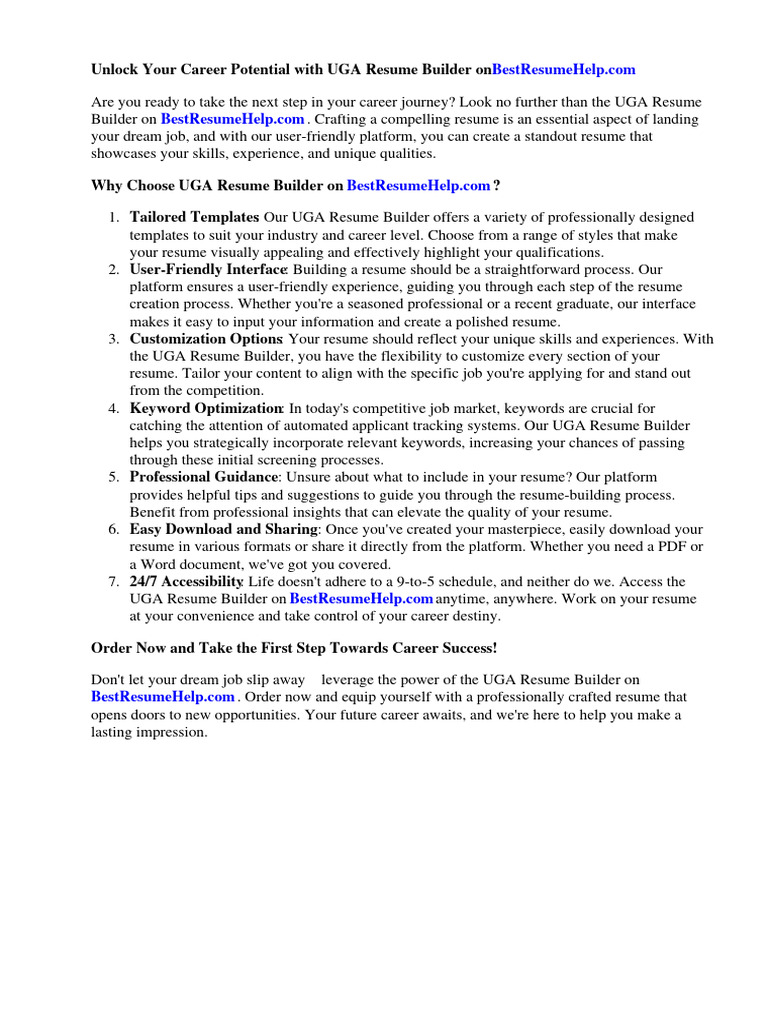 Unlock Your Career Potential with UGA Resume Builder onBestResumeHelp.com

Are you ready to take the next step in your career journey? Look no further than the UGA Resume Builder on BestResumeHelp.com . Crafting a compelling resume is an essential aspect of landing your dream job, and with our user-friendly platform, you can create a standout resume that showcases your skills, experience, and unique qualities.

Why Choose UGA Resume Builder on BestResumeHelp.com ?

1. Tailored Templates Our UGA Resume Builder offers a variety of professionally designed templates to suit your industry and career level. Choose from a range of styles that make your resume visually appealing and effectively highlight your qualifications.
2. User-Friendly Interface: Building a resume should be a straightforward process. Our platform ensures a user-friendly experience, guiding you through each step of the resume creation process. Whether you're a seasoned professional or a recent graduate, our interface makes it easy to input your information and create a polished resume.
3. Customization Options: Your resume should reflect your unique skills and experiences. With the UGA Resume Builder, you have the flexibility to customize every section of your resume. Tailor your content to align with the specific job you're applying for and stand out from the competition.
4. Keyword Optimization: In today's competitive job market, keywords are crucial for catching the attention of automated applicant tracking systems. Our UGA Resume Builder helps you strategically incorporate relevant keywords, increasing your chances of passing through these initial screening processes.
5. Professional Guidance: Unsure about what to include in your resume? Our platform provides helpful tips and suggestions to guide you through the resume-building process. Benefit from professional insights that can elevate the quality of your resume.
6. Easy Download and Sharing: Once you've created your masterpiece, easily download your resume in various formats or share it directly from the platform. Whether you need a PDF or a Word document, we've got you covered.
7. 24/7 Accessibility: Life doesn't adhere to a 9-to-5 schedule, and neither do we. Access the UGA Resume Builder on BestResumeHelp.com anytime, anywhere. Work on your resume at your convenience and take control of your career destiny.

Order Now and Take the First Step Towards Career Success!

Don't let your dream job slip away leverage the power of the UGA Resume Builder on BestResumeHelp.com . Order now and equip yourself with a professionally crafted resume that opens doors to new opportunities. Your future career awaits, and we're here to help you make a lasting impression.